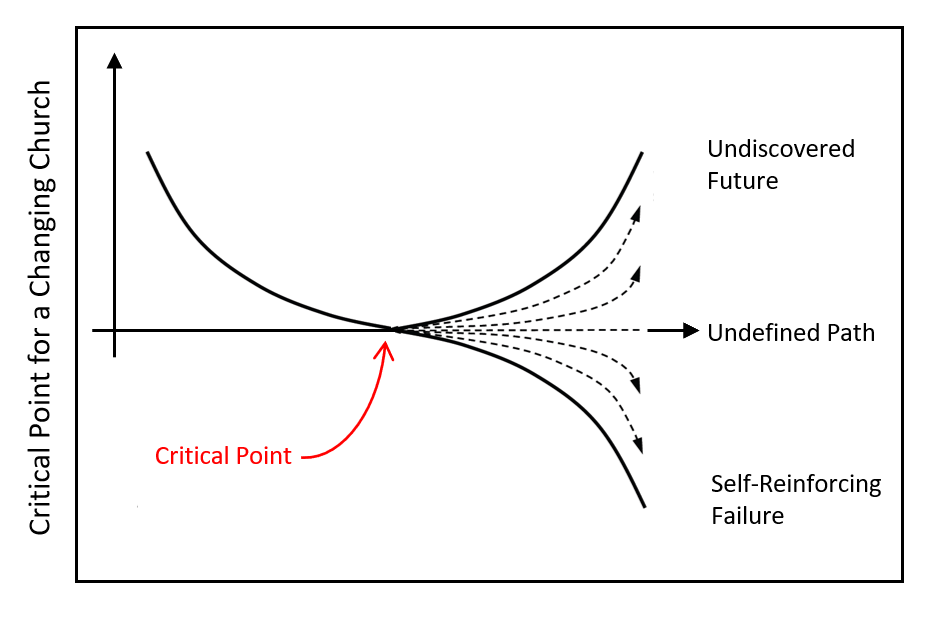 Critical Point for a Changing Church

Undiscovered Future

Undefined Path

Critical Point

Self-Reinforcing Failure